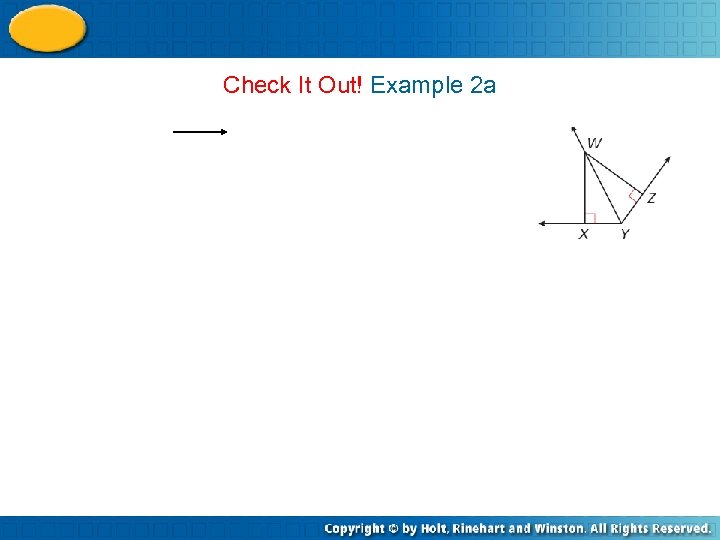 Check It Out! Example 2a

W
Z
X
Y

Copyright © by Holt, Rinehart and Winston. All Rights Reserved.